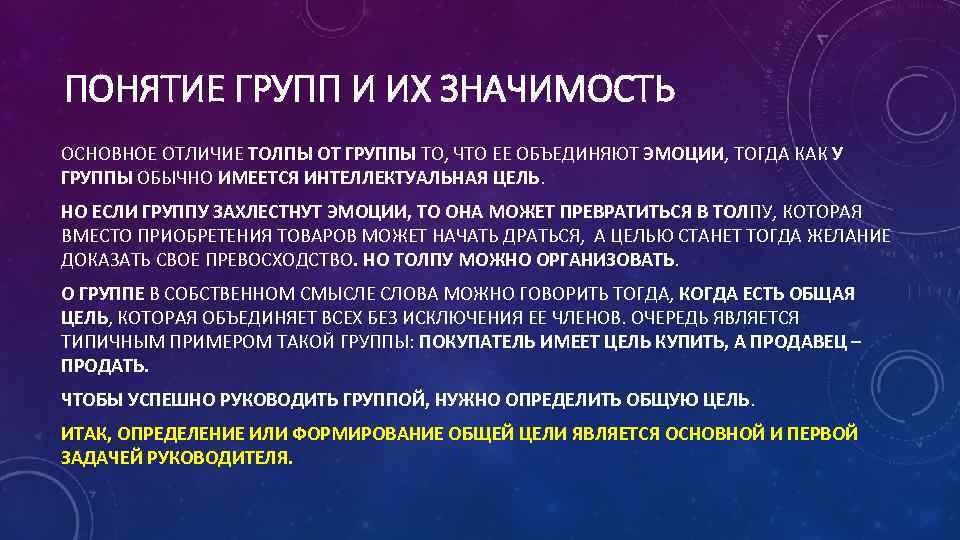 ПОНЯТИЕ ГРУПП И ИХ ЗНАЧИМОСТЬ

ОСНОВНОЕ ОТЛИЧИЕ ТОЛПЫ ОТ ГРУППЫ ТО, ЧТО ЕЕ ОБЪЕДИНЯЮТ ЭМОЦИИ, ТОГДА КАК У ГРУППЫ ОБЫЧНО ИМЕЕТСЯ ИНТЕЛЛЕКТУАЛЬНАЯ ЦЕЛЬ.

НО ЕСЛИ ГРУППУ ЗАХЛЕСТНУТ ЭМОЦИИ, ТО ОНА МОЖЕТ ПРЕВРАТИТЬСЯ В ТОЛПУ, КОТОРАЯ ВМЕСТО ПРИОБРЕТЕНИЯ ТОВАРОВ МОЖЕТ НАЧАТЬ ДРАТЬСЯ, А ЦЕЛЬЮ СТАНЕТ ТОГДА ЖЕЛАНИЕ ДОКАЗАТЬ СВОЕ ПРЕВОСХОДСТВО. НО ТОЛПУ МОЖНО ОРГАНИЗОВАТЬ.

О ГРУППЕ В СОБСТВЕННОМ СМЫСЛЕ СЛОВА МОЖНО ГОВОРИТЬ ТОГДА, КОГДА ЕСТЬ ОБЩАЯ ЦЕЛЬ, КОТОРАЯ ОБЪЕДИНЯЕТ ВСЕХ БЕЗ ИСКЛЮЧЕНИЯ ЕЕ ЧЛЕНОВ. ОЧЕРЕДЬ ЯВЛЯЕТСЯ ТИПИЧНЫМ ПРИМЕРОМ ТАКОЙ ГРУППЫ: ПОКУПАТЕЛЬ ИМЕЕТ ЦЕЛЬ КУПИТЬ, А ПРОДАВЕЦ – ПРОДАТЬ.

ЧТОБЫ УСПЕШНО РУКОВОДИТЬ ГРУППОЙ, НУЖНО ОПРЕДЕЛИТЬ ОБЩУЮ ЦЕЛЬ.

ИТАК, ОПРЕДЕЛЕНИЕ ИЛИ ФОРМИРОВАНИЕ ОБЩЕЙ ЦЕЛИ ЯВЛЯЕТСЯ ОСНОВНОЙ И ПЕРВОЙ ЗАДАЧЕЙ РУКОВОДИТЕЛЯ.